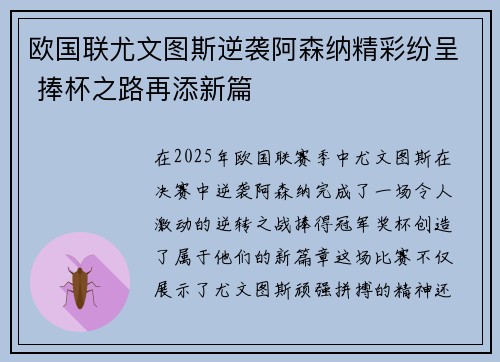 欧国联尤文图斯逆袭阿森纳精彩纷呈 捧杯之路再添新篇

在2025年欧国联赛季中尤文图斯在决赛中逆袭阿森纳完成了一场令人激动的逆转之战捧得冠军奖杯创造了属于他们的新篇章这场比赛不仅展示了尤文图斯顽强拼搏的精神还